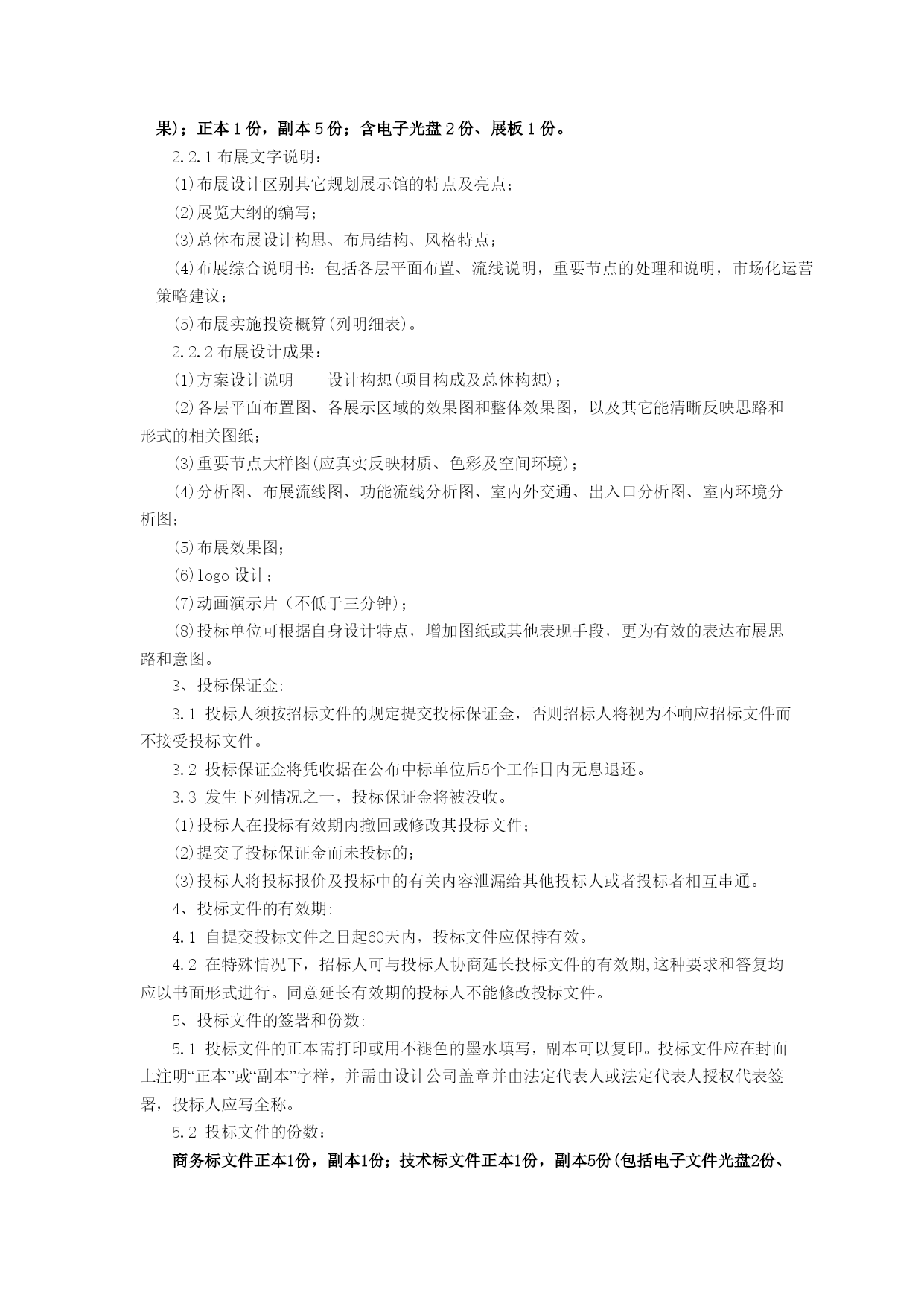 果)；正本 1 份，副本 5 份；含电子光盘 2 份、展板 1 份。

2.2.1 布展文字说明：

⑴布展设计区别其它规划展示馆的特点及亮点；

⑵展览大纲的编写；

⑶总体布展设计构思、布局结构、风格特点；

⑷布展综合说明书：包括各层平面布置、流线说明，重要节点的处理和说明，市场化运营策略建议；

⑸布展实施投资概算(列明细表)。

2.2.2 布展设计成果：

⑴方案设计说明----设计构想(项目构成及总体构想)；

⑵各层平面布置图、各展示区域的效果图和整体效果图，以及其它能清晰反映思路和形式的相关图纸；

⑶重要节点大样图(应真实反映材质、色彩及空间环境)；

⑷分析图、布展流线图、功能流线分析图、室内外交通、出入口分析图、室内环境分析图；

⑸布展效果图；

⑹logo 设计；

⑺动画演示片（不低于三分钟）；

⑻投标单位可根据自身设计特点，增加图纸或其他表现手段，更为有效的表达布展思路和意图。

3、投标保证金:

3.1 投标人须按招标文件的规定提交投标保证金，否则招标人将视为不响应招标文件而不接受投标文件。

3.2 投标保证金将凭收据在公布中标单位后5个工作日内无息退还。

3.3 发生下列情况之一，投标保证金将被没收。

⑴投标人在投标有效期内撤回或修改其投标文件；

⑵提交了投标保证金而未投标的；

⑶投标人将投标报价及投标中的有关内容泄漏给其他投标人或者投标者相互串通。

4、投标文件的有效期:

4.1 自提交投标文件之日起60天内，投标文件应保持有效。

4.2 在特殊情况下，招标人可与投标人协商延长投标文件的有效期,这种要求和答复均应以书面形式进行。同意延长有效期的投标人不能修改投标文件。

5、投标文件的签署和份数:

5.1 投标文件的正本需打印或用不褪色的墨水填写，副本可以复印。投标文件应在封面上注明“正本”或“副本”字样，并需由设计公司盖章并由法定代表人或法定代表人授权代表签署，投标人应写全称。

5.2 投标文件的份数：

商务标文件正本1份，副本1份；技术标文件正本1份，副本5份(包括电子文件光盘2份、